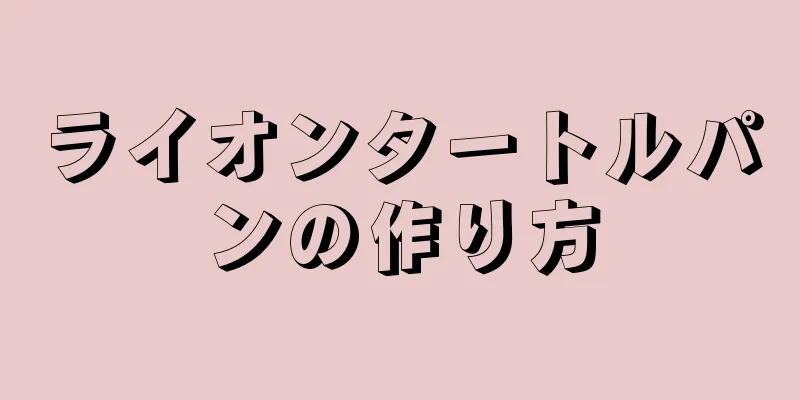 ライオンタートルパンの作り方